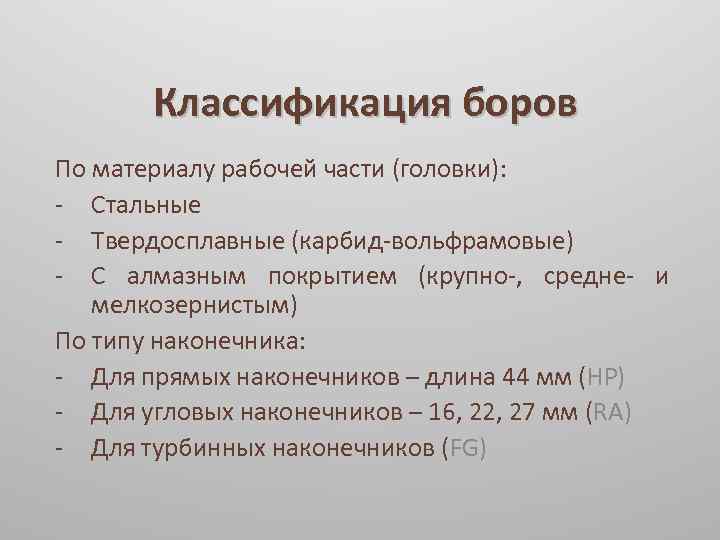 Классификация боров

По материалу рабочей части (головки):
- Стальные
- Твердосплавные (карбид-вольфрамовые)
- С алмазным покрытием (крупно-, средне- и мелкозернистым)

По типу наконечника:
- Для прямых наконечников – длина 44 мм (HP)
- Для угловых наконечников – 16, 22, 27 мм (RA)
- Для турбинных наконечников (FG)